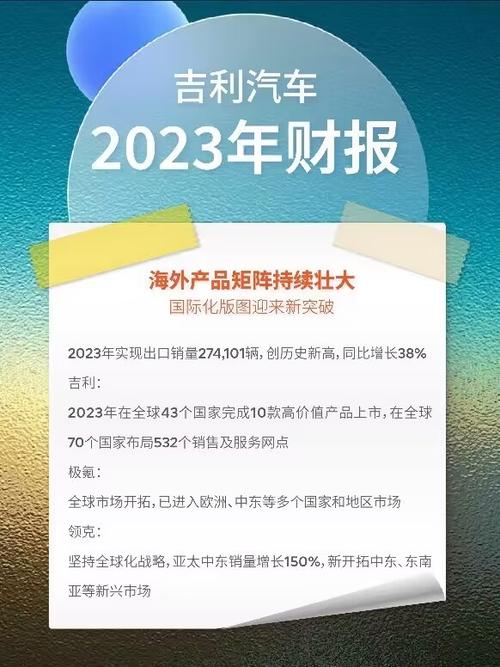 吉利汽车
2023年财报

海外产品矩阵持续壮大
国际化版图迎来新突破

2023年实现出口销量274,101辆，创历史新高，同比增长38%

吉利：
2023年在全球43个国家完成10款高价值产品上市，在全球70个国家布局532个销售及服务网点

极氪：
全球市场开拓，已进入欧洲、中东等多个国家和地区市场

领克：
坚持全球化战略，亚太中东销量增长150%，新开拓中东、东南亚等新兴市场